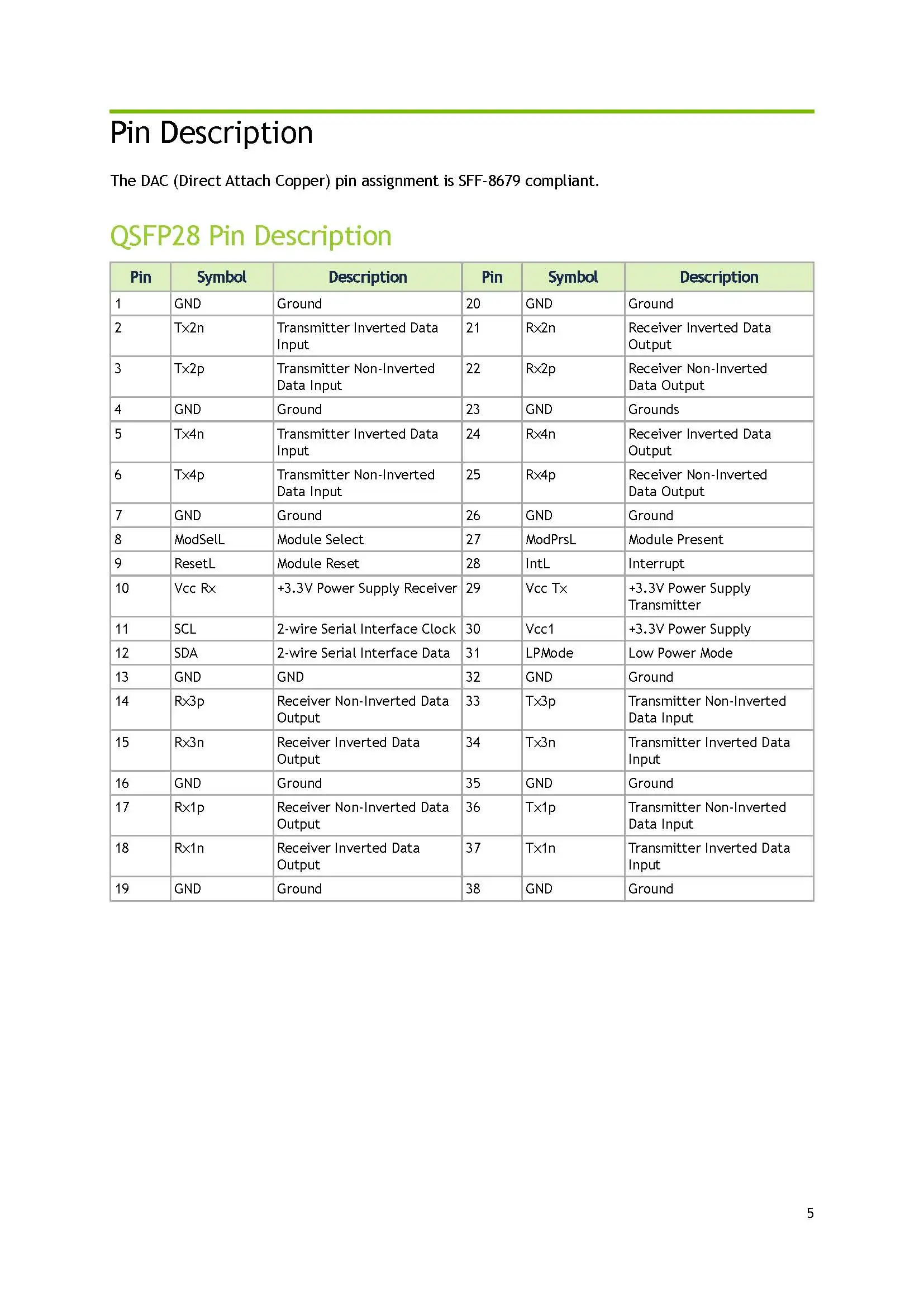 Pin Description

The DAC (Direct Attach Copper) pin assignment is SFF-8679 compliant.

QSFP28 Pin Description

| Pin | Symbol | Description | Pin | Symbol | Description |
|---|---|---|---|---|---|
| 1 | GND | Ground | 20 | GND | Ground |
| 2 | Tx2n | Transmitter Inverted Data Input | 21 | Rx2n | Receiver Inverted Data Output |
| 3 | Tx2p | Transmitter Non-Inverted Data Input | 22 | Rx2p | Receiver Non-Inverted Data Output |
| 4 | GND | Ground | 23 | GND | Grounds |
| 5 | Tx4n | Transmitter Inverted Data Input | 24 | Rx4n | Receiver Inverted Data Output |
| 6 | Tx4p | Transmitter Non-Inverted Data Input | 25 | Rx4p | Receiver Non-Inverted Data Output |
| 7 | GND | Ground | 26 | GND | Ground |
| 8 | ModSelL | Module Select | 27 | ModPrsL | Module Present |
| 9 | ResetL | Module Reset | 28 | IntL | Interrupt |
| 10 | Vcc Rx | +3.3V Power Supply Receiver | 29 | Vcc Tx | +3.3V Power Supply Transmitter |
| 11 | SCL | 2-wire Serial Interface Clock | 30 | Vcc1 | +3.3V Power Supply |
| 12 | SDA | 2-wire Serial Interface Data | 31 | LPMode | Low Power Mode |
| 13 | GND | GND | 32 | GND | Ground |
| 14 | Rx3p | Receiver Non-Inverted Data Output | 33 | Tx3p | Transmitter Non-Inverted Data Input |
| 15 | Rx3n | Receiver Inverted Data Output | 34 | Tx3n | Transmitter Inverted Data Input |
| 16 | GND | Ground | 35 | GND | Ground |
| 17 | Rx1p | Receiver Non-Inverted Data Output | 36 | Tx1p | Transmitter Non-Inverted Data Input |
| 18 | Rx1n | Receiver Inverted Data Output | 37 | Tx1n | Transmitter Inverted Data Input |
| 19 | GND | Ground | 38 | GND | Ground |

5